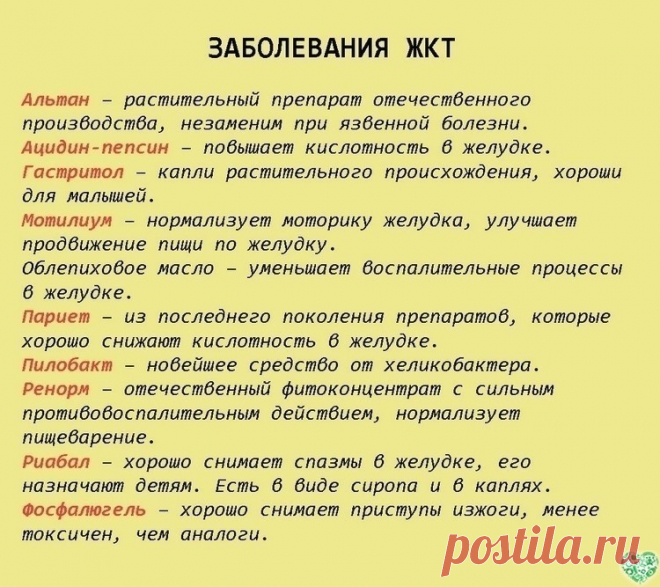 ЗАБОЛЕВАНИЯ ЖКТ

Альтан – растительный препарат отечественного производства, незаменим при язвенной болезни.
Ацидин-пепсин – повышает кислотность в желудке.
Гастритол – капли растительного происхождения, хороши для малышей.
Мотилиум – нормализует моторику желудка, улучшает продвижение пищи по желудку.
Облепиховое масло – уменьшает воспалительные процессы в желудке.
Париет – из последнего поколения препаратов, которые хорошо снижают кислотность в желудке.
Пилобакт – новейшее средство от хеликобактера.
Ренорм – отечественный фитоконцентрат с сильным противовоспалительным действием, нормализует пищеварение.
Риабал – хорошо снимает спазмы в желудке, его назначают детям. Есть в виде сиропа и в каплях.
Фосфалюгель – хорошо снимает приступы изжоги, менее токсичен, чем аналоги.

postila.ru